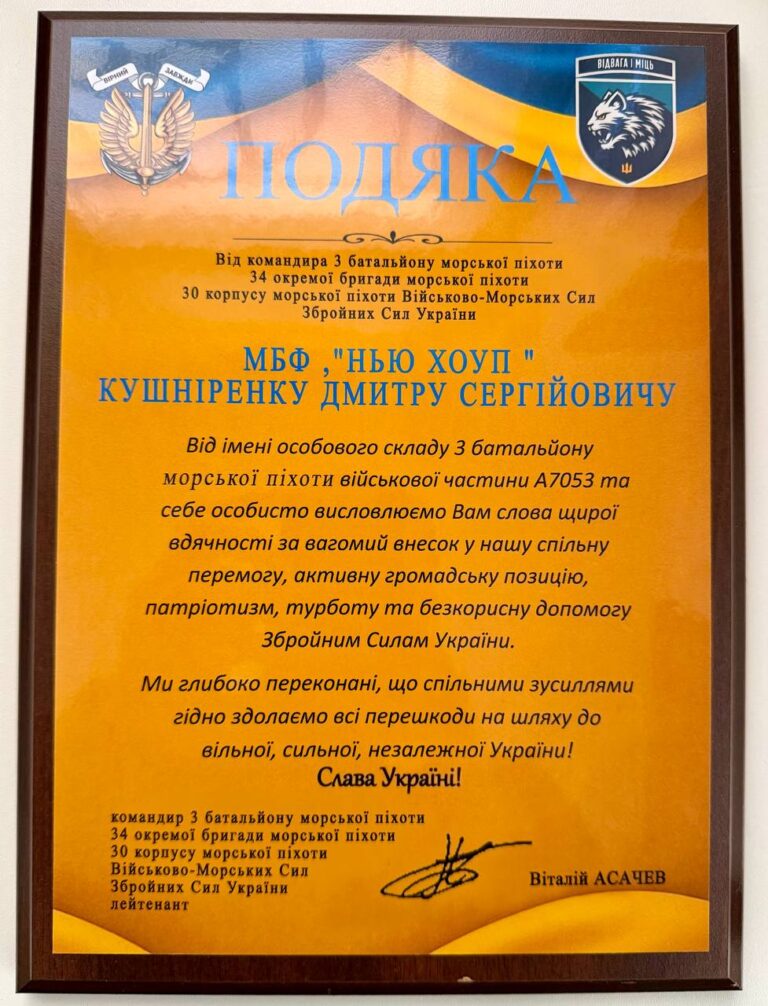 ВІРНИЙ ЗАВЖДИ

ВІДВАГА І МІЦЬ

ПОДЯКА

Від командира 3 батальйону морської піхоти
34 окремої бригади морської піхоти
30 корпусу морської піхоти Військово-Морських Сил
Збройних Сил України

МБФ ,"НЬЮ ХОУП "
КУШНІРЕНКУ ДМИТРУ СЕРГІЙОВИЧУ

Від імені особового складу 3 батальйону морської піхоти військової частини А7053 та себе особисто висловлюємо Вам слова щирої вдячності за вагомий внесок у нашу спільну перемогу, активну громадську позицію, патріотизм, турботу та безкорисну допомогу Збройним Силам України.

Ми глибоко переконані, що спільними зусиллями гідно здолаємо всі перешкоди на шляху до вільної, сильної, незалежної України!

Слава Україні!

командир 3 батальйону морської піхоти
34 окремої бригади морської піхоти
30 корпусу морської піхоти
Військово-Морських Сил
Збройних Сил України
лейтенант

Віталій АСАЧЕВ